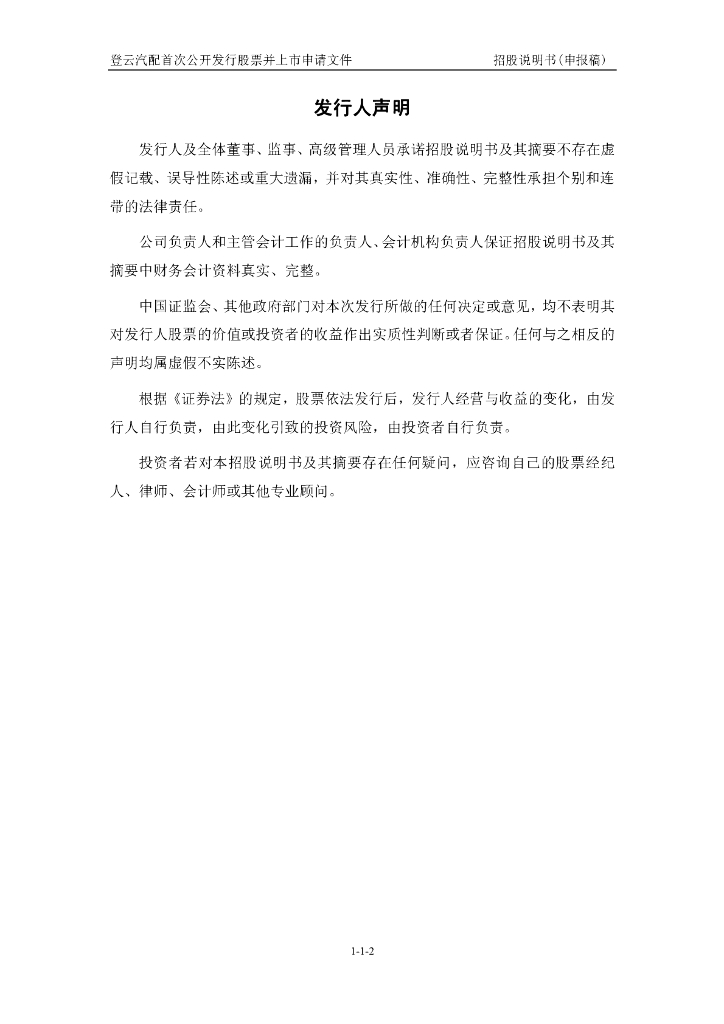 登云汽配首次公开发行股票并上市申请文件　　招股说明书（申报稿）

发行人声明

发行人及全体董事、监事、高级管理人员承诺招股说明书及其摘要不存在虚假记载、误导性陈述或重大遗漏，并对其真实性、准确性、完整性承担个别和连带的法律责任。

公司负责人和主管会计工作的负责人、会计机构负责人保证招股说明书及其摘要中财务会计资料真实、完整。

中国证监会、其他政府部门对本次发行所做的任何决定或意见，均不表明其对发行人股票的价值或投资者的收益作出实质性判断或者保证。任何与之相反的声明均属虚假不实陈述。

根据《证券法》的规定，股票依法发行后，发行人经营与收益的变化，由发行人自行负责，由此变化引致的投资风险，由投资者自行负责。

投资者若对本招股说明书及其摘要存在任何疑问，应咨询自己的股票经纪人、律师、会计师或其他专业顾问。

1-1-2